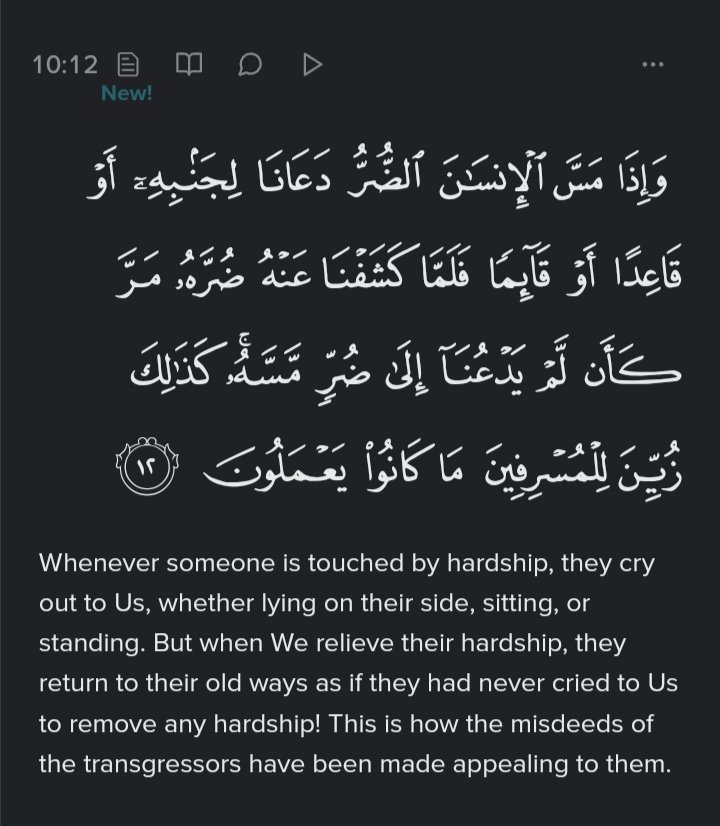 10:12

New!

وَإِذَا مَسَّ ٱلْإِنسَٰنَ ٱلضُّرُّ دَعَانَا لِجَنۢبِهِۦٓ أَوْ قَاعِدًا أَوْ قَآئِمًا فَلَمَّا كَشَفْنَا عَنْهُ ضُرَّهُۥ مَرَّ كَأَن لَّمْ يَدْعُنَآ إِلَىٰ ضُرٍّ مَّسَّهُۥ ۚ كَذَٰلِكَ زُيِّنَ لِلْمُسْرِفِينَ مَا كَانُوا۟ يَعْمَلُونَ ١٢

Whenever someone is touched by hardship, they cry out to Us, whether lying on their side, sitting, or standing. But when We relieve their hardship, they return to their old ways as if they had never cried to Us to remove any hardship! This is how the misdeeds of the transgressors have been made appealing to them.